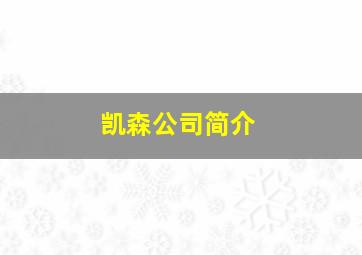 凯森公司简介